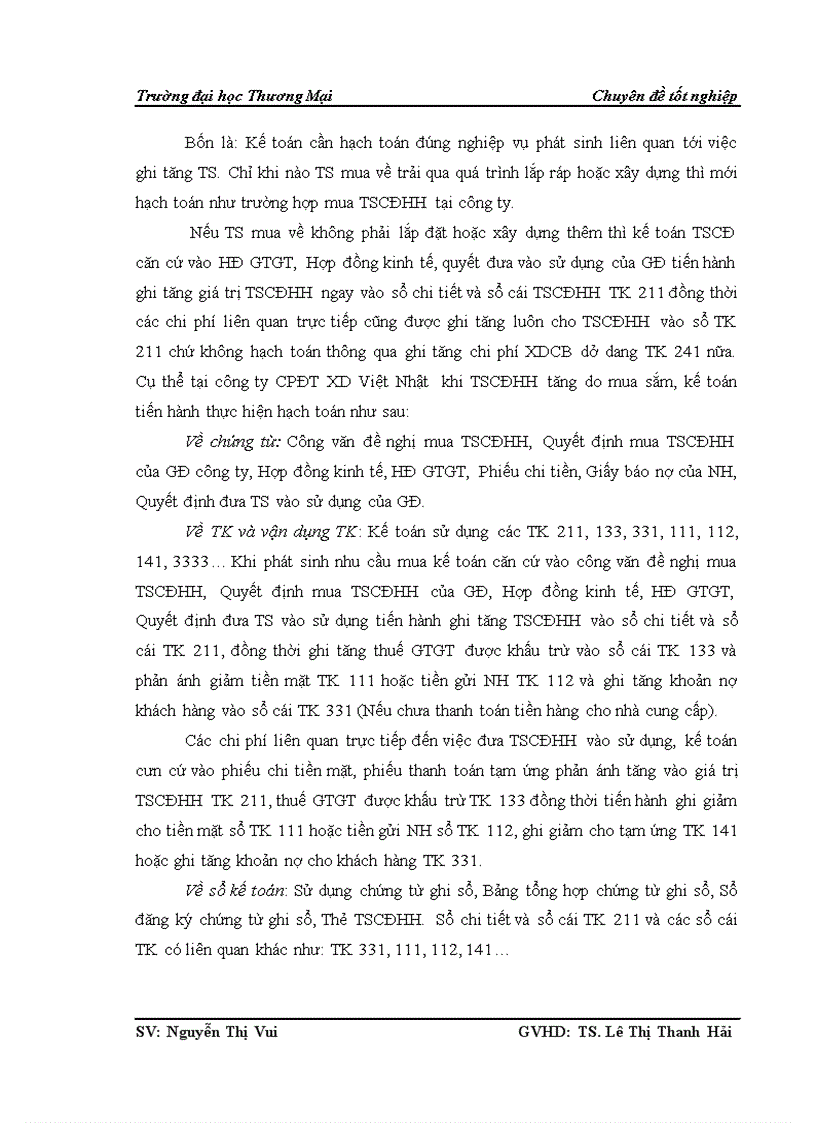 Trường đại học Thương Mại Chuyên đề tốt nghiệp

Bốn là: Kế toán cần hạch toán đúng nghiệp vụ phát sinh liên quan tới việc ghi tăng TS. Chỉ khi nào TS mua về trải qua quá trình lắp ráp hoặc xây dựng thì mới hạch toán như trường hợp mua TSCĐHH tại công ty.

Nếu TS mua về không phải lắp đặt hoặc xây dựng thêm thì kế toán TSCĐ căn cứ vào HĐ GTGT, Hợp đồng kinh tế, quyết đưa vào sử dụng của GĐ tiến hành ghi tăng giá trị TSCĐHH ngay vào sổ chi tiết và sổ cái TSCĐHH TK 211 đồng thời các chi phí liên quan trực tiếp cũng được ghi tăng luôn cho TSCĐHH vào sổ TK 211 chứ không hạch toán thông qua ghi tăng chi phí XDCB dở dang TK 241 nữa. Cụ thể tại công ty CPĐT XD Việt Nhật khi TSCĐHH tăng do mua sắm, kế toán tiến hành thực hiện hạch toán như sau:

Về chứng từ: Công văn đề nghị mua TSCĐHH, Quyết định mua TSCĐHH của GĐ công ty, Hợp đồng kinh tế, HĐ GTGT, Phiếu chi tiền, Giấy báo nợ của NH, Quyết định đưa TS vào sử dụng của GĐ.

Về TK và vận dụng TK: Kế toán sử dụng các TK 211, 133, 331, 111, 112, 141, 3333… Khi phát sinh nhu cầu mua kế toán căn cứ vào công văn đề nghị mua TSCĐHH, Quyết định mua TSCĐHH của GĐ, Hợp đồng kinh tế, HĐ GTGT, Quyết định đưa TS vào sử dụng tiến hành ghi tăng TSCĐHH vào sổ chi tiết và sổ cái TK 211, đồng thời ghi tăng thuế GTGT được khấu trừ vào sổ cái TK 133 và phản ánh giảm tiền mặt TK 111 hoặc tiền gửi NH TK 112 và ghi tăng khoản nợ khách hàng vào sổ cái TK 331 (Nếu chưa thanh toán tiền hàng cho nhà cung cấp).

Các chi phí liên quan trực tiếp đến việc đưa TSCĐHH vào sử dụng, kế toán cưn cứ vào phiếu chi tiền mặt, phiếu thanh toán tạm ứng phản ánh tăng vào giá trị TSCĐHH TK 211, thuế GTGT được khấu trừ TK 133 đồng thời tiến hành ghi giảm cho tiền mặt sổ TK 111 hoặc tiền gửi NH sổ TK 112, ghi giảm cho tạm ứng TK 141 hoặc ghi tăng khoản nợ cho khách hàng TK 331.

Về sổ kế toán: Sử dụng chứng từ ghi sổ, Bảng tổng hợp chứng từ ghi sổ, Sổ đăng ký chứng từ ghi sổ, Thẻ TSCĐHH. Sổ chi tiết và sổ cái TK 211 và các sổ cái TK có liên quan khác như: TK 331, 111, 112, 141…

SV: Nguyễn Thị Vui GVHD: TS. Lê Thị Thanh Hải